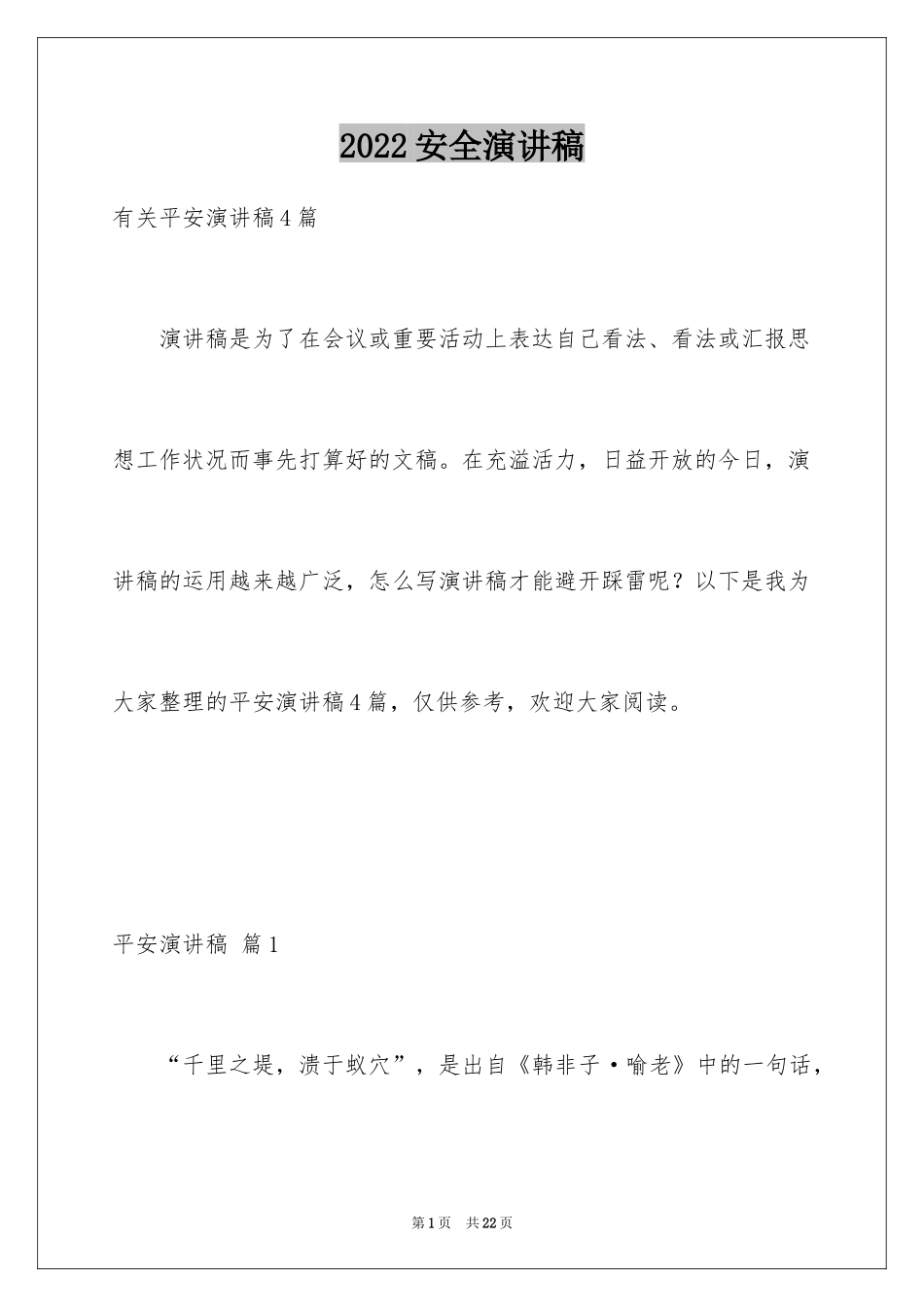 2022 安全演讲稿

有关平安演讲稿 4 篇

演讲稿是为了在会议或重要活动上表达自己看法、看法或汇报思想工作状况而事先打算好的文稿。在充溢活力，日益开放的今日，演讲稿的运用越来越广泛，怎么写演讲稿才能避开踩雷呢？以下是我为大家整理的平安演讲稿 4 篇，仅供参考，欢迎大家阅读。

平安演讲稿 篇 1

“千里之堤，溃于蚁穴”，是出自《韩非子·喻老》中的一句话，

第 1 页 共 22 页